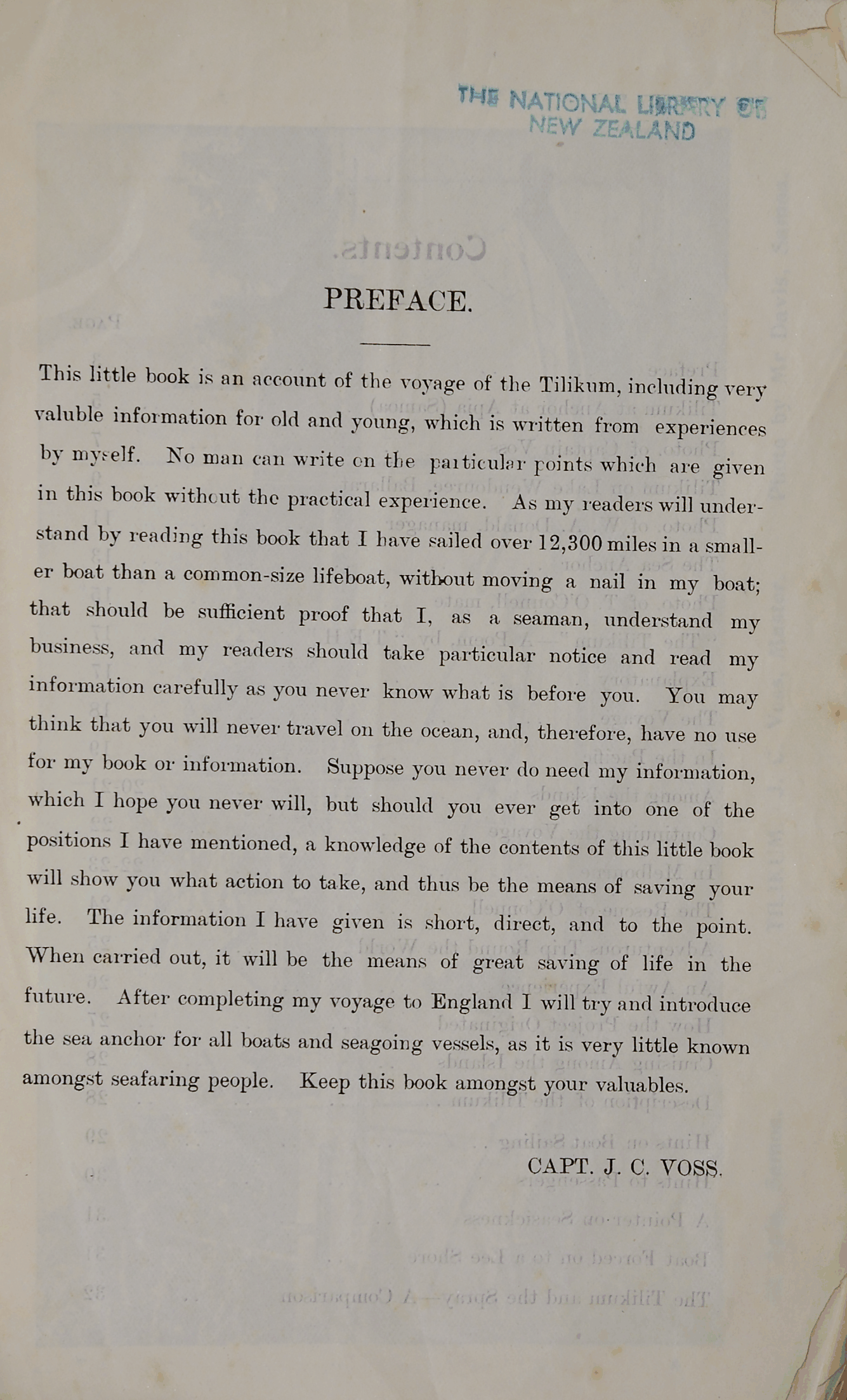 THE NATIONAL LIBRARY OF NEW ZEALAND

PREFACE.

This little book is an account of the voyage of the Tilikum, including very valuble information for old and young, which is written from experiences by myself. No man can write on the particular points which are given in this book without the practical experience. As my readers will understand by reading this book that I have sailed over 12,300 miles in a smaller boat than a common-size lifeboat, without moving a nail in my boat; that should be sufficient proof that I, as a seaman, understand my business, and my readers should take particular notice and read my information carefully as you never know what is before you. You may think that you will never travel on the ocean, and, therefore, have no use for my book or information. Suppose you never do need my information, which I hope you never will, but should you ever get into one of the positions I have mentioned, a knowledge of the contents of this little book will show you what action to take, and thus be the means of saving your life. The information I have given is short, direct, and to the point. When carried out, it will be the means of great saving of life in the future. After completing my voyage to England I will try and introduce the sea anchor for all boats and seagoing vessels, as it is very little known amongst seafaring people. Keep this book amongst your valuables.

CAPT. J. C. VOSS.